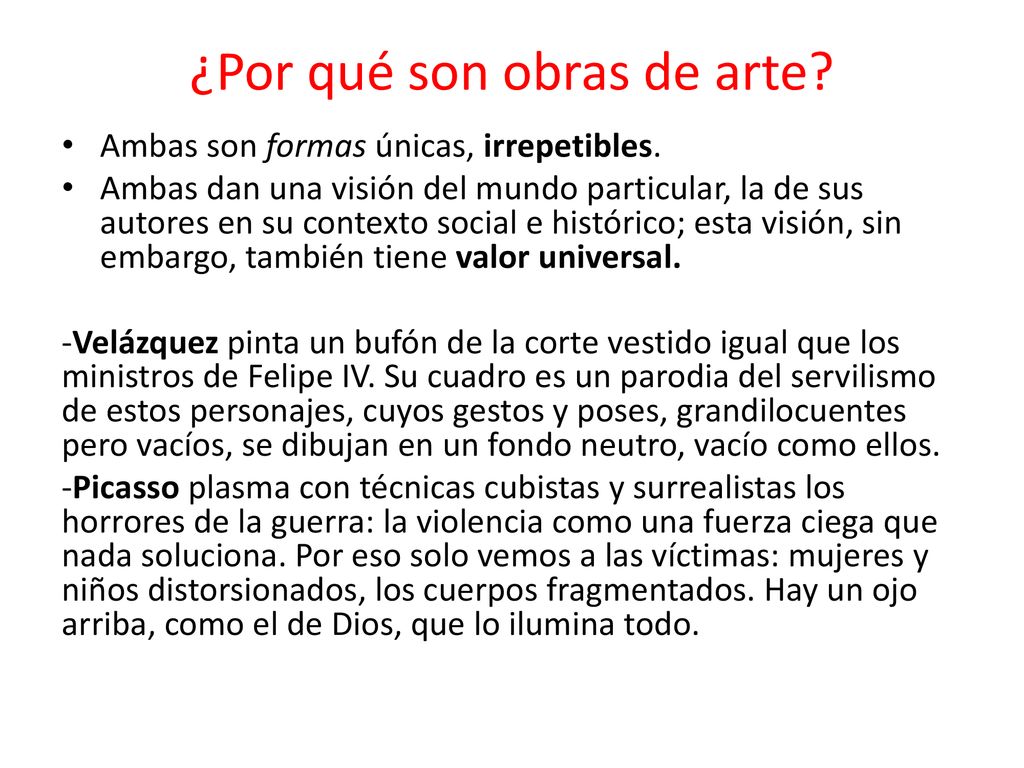 ¿Por qué son obras de arte?

• Ambas son formas únicas, irrepetibles.
• Ambas dan una visión del mundo particular, la de sus autores en su contexto social e histórico; esta visión, sin embargo, también tiene valor universal.

-Velázquez pinta un bufón de la corte vestido igual que los ministros de Felipe IV. Su cuadro es un parodia del servilismo de estos personajes, cuyos gestos y poses, grandilocuentes pero vacíos, se dibujan en un fondo neutro, vacío como ellos.

-Picasso plasma con técnicas cubistas y surrealistas los horrores de la guerra: la violencia como una fuerza ciega que nada soluciona. Por eso solo vemos a las víctimas: mujeres y niños distorsionados, los cuerpos fragmentados. Hay un ojo arriba, como el de Dios, que lo ilumina todo.